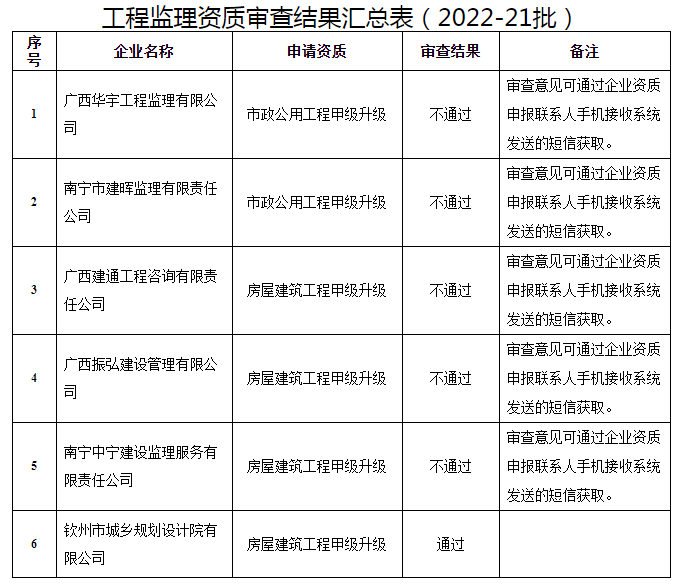 工程监理资质审查结果汇总表（2022-21批）

| 序号 | 企业名称 | 申请资质 | 审查结果 | 备注 |
|---|---|---|---|---|
| 1 | 广西华宇工程监理有限公司 | 市政公用工程甲级升级 | 不通过 | 审查意见可通过企业资质申报联系人手机接收系统发送的短信获取。 |
| 2 | 南宁市建晖监理有限责任公司 | 市政公用工程甲级升级 | 不通过 | 审查意见可通过企业资质申报联系人手机接收系统发送的短信获取。 |
| 3 | 广西建通工程咨询有限责任公司 | 房屋建筑工程甲级升级 | 不通过 | 审查意见可通过企业资质申报联系人手机接收系统发送的短信获取。 |
| 4 | 广西振弘建设管理有限公司 | 房屋建筑工程甲级升级 | 不通过 | 审查意见可通过企业资质申报联系人手机接收系统发送的短信获取。 |
| 5 | 南宁中宁建设监理服务有限责任公司 | 房屋建筑工程甲级升级 | 不通过 | 审查意见可通过企业资质申报联系人手机接收系统发送的短信获取。 |
| 6 | 钦州市城乡规划设计院有限公司 | 房屋建筑工程甲级升级 | 通过 | |